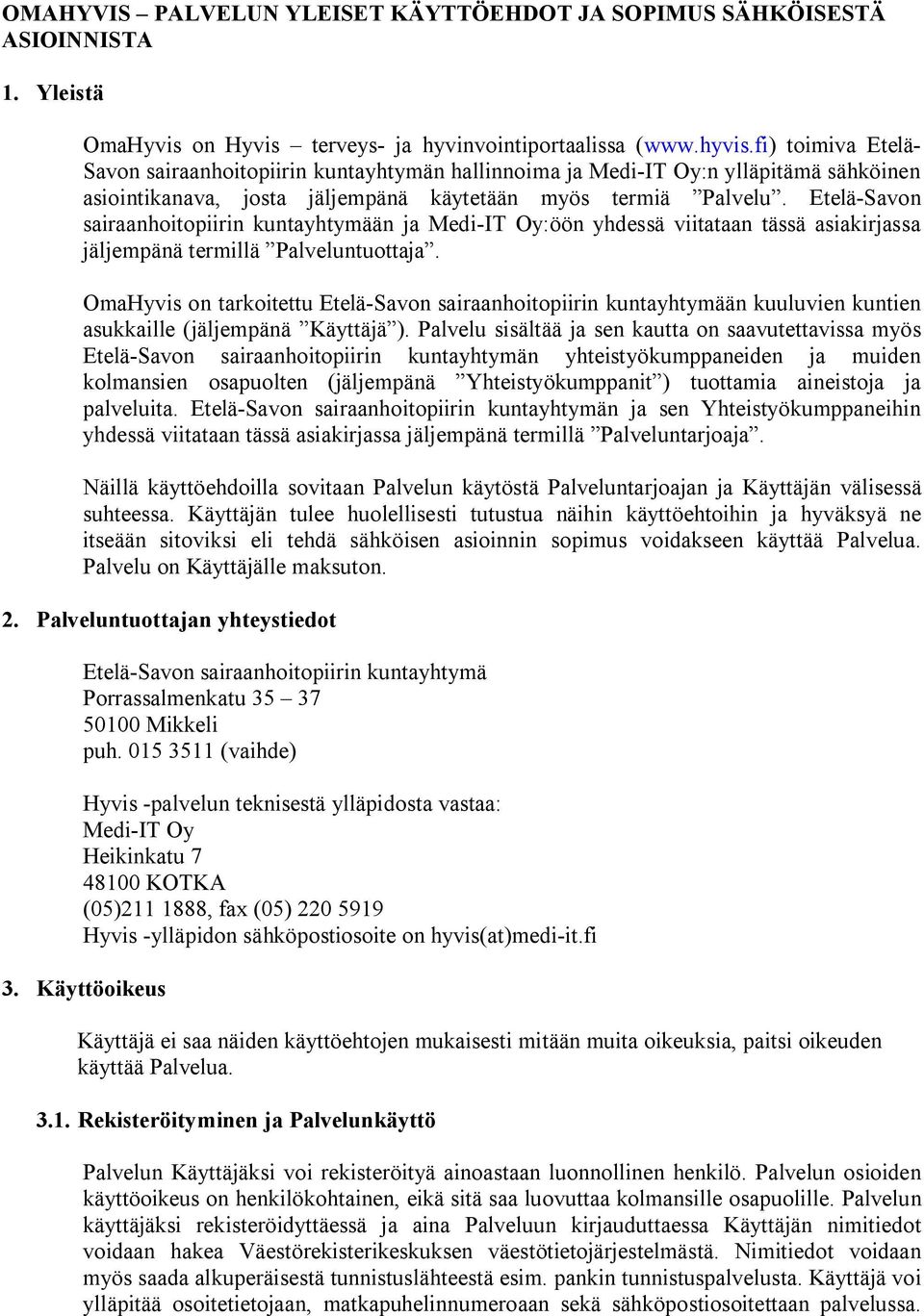 OMAHYVIS – PALVELUN YLEISET KÄYTTÖEHDOT JA SOPIMUS SÄHKÖISESTÄ ASIOINNISTA

1. Yleistä

OmaHyvis on Hyvis – terveys- ja hyvinvointiportaalissa (www.hyvis.fi) toimiva Etelä-Savon sairaanhoitopiirin kuntayhtymän hallinnoima ja Medi-IT Oy:n ylläpitämä sähköinen asiointikanava, josta jäljempänä käytetään myös termiä ”Palvelu”. Etelä-Savon sairaanhoitopiirin kuntayhtymään ja Medi-IT Oy:öön yhdessä viitataan tässä asiakirjassa jäljempänä termillä ”Palveluntuottaja”.

OmaHyvis on tarkoitettu Etelä-Savon sairaanhoitopiirin kuntayhtymään kuuluvien kuntien asukkaille (jäljempänä ”Käyttäjä”). Palvelu sisältää ja sen kautta on saavutettavissa myös Etelä-Savon sairaanhoitopiirin kuntayhtymän yhteistyökumppaneiden ja muiden kolmansien osapuolten (jäljempänä ”Yhteistyökumppanit”) tuottamia aineistoja ja palveluita. Etelä-Savon sairaanhoitopiirin kuntayhtymän ja sen Yhteistyökumppaneihin yhdessä viitataan tässä asiakirjassa jäljempänä termillä ”Palveluntarjoaja”.

Näillä käyttöehdoilla sovitaan Palvelun käytöstä Palveluntarjoajan ja Käyttäjän välisessä suhteessa. Käyttäjän tulee huolellisesti tutustua näihin käyttöehtoihin ja hyväksyä ne itseään sitoviksi eli tehdä sähköisen asioinnin sopimus voidakseen käyttää Palvelua. Palvelu on Käyttäjälle maksuton.

2. Palveluntuottajan yhteystiedot

Etelä-Savon sairaanhoitopiirin kuntayhtymä
Porrassalmenkatu 35 – 37
50100 Mikkeli
puh. 015 3511 (vaihde)

Hyvis -palvelun teknisestä ylläpidosta vastaa:
Medi-IT Oy
Heikinkatu 7
48100 KOTKA
(05)211 1888, fax (05) 220 5919
Hyvis -ylläpidon sähköpostiosoite on hyvis(at)medi-it.fi

3. Käyttöoikeus

Käyttäjä ei saa näiden käyttöehtojen mukaisesti mitään muita oikeuksia, paitsi oikeuden käyttää Palvelua.

3.1. Rekisteröityminen ja Palvelunkäyttö

Palvelun Käyttäjäksi voi rekisteröityä ainoastaan luonnollinen henkilö. Palvelun osioiden käyttöoikeus on henkilökohtainen, eikä sitä saa luovuttaa kolmansille osapuolille. Palvelun käyttäjäksi rekisteröidyttäessä ja aina Palveluun kirjauduttaessa Käyttäjän nimitiedot voidaan hakea Väestörekisterikeskuksen väestötietojärjestelmästä. Nimitiedot voidaan myös saada alkuperäisestä tunnistuslähteestä esim. pankin tunnistuspalvelusta. Käyttäjä voi ylläpitää osoitetietojaan, matkapuhelinnumeroaan sekä sähköpostiosoitettaan palvelussa.